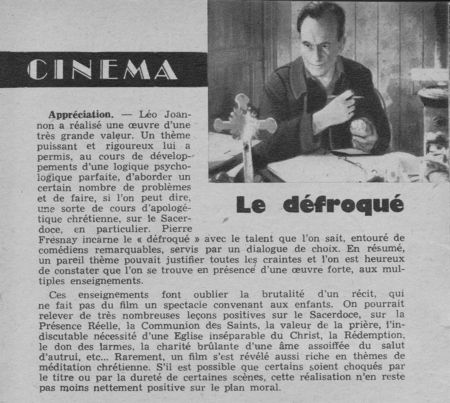 CINEMA

Le défroqué

Appréciation. — Léo Joannon a réalisé une œuvre d'une très grande valeur. Un thème puissant et rigoureux lui a permis, au cours de développements d'une logique psychologique parfaite, d'aborder un certain nombre de problèmes et de faire, si l'on peut dire, une sorte de cours d'apologétique chrétienne, sur le Sacerdoce, en particulier. Pierre Fresnay incarne le « défroqué » avec le talent que l'on sait, entouré de comédiens remarquables, servis par un dialogue de choix. En résumé, un pareil thème pouvait justifier toutes les craintes et l'on est heureux de constater que l'on se trouve en présence d'une œuvre forte, aux multiples enseignements.

Ces enseignements font oublier la brutalité d'un récit, qui ne fait pas du film un spectacle convenant aux enfants. On pourrait relever de très nombreuses leçons positives sur le Sacerdoce, sur la Présence Réelle, la Communion des Saints, la valeur de la prière, l'indiscutable nécessité d'une Eglise inséparable du Christ, la Rédemption, le don des larmes, la charité brûlante d'une âme assoiffée du salut d'autrui, etc... Rarement, un film s'est révélé aussi riche en thèmes de méditation chrétienne. S'il est possible que certains soient choqués par le titre ou par la dureté de certaines scènes, cette réalisation n'en reste pas moins nettement positive sur le plan moral.